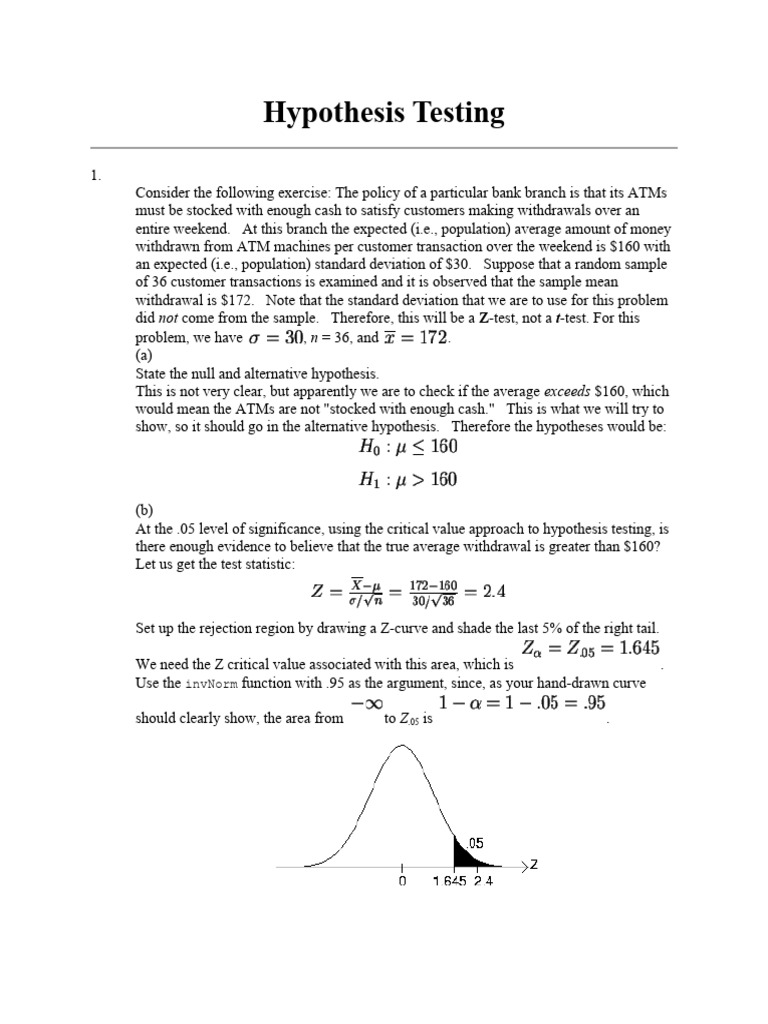 Hypothesis Testing

1.

Consider the following exercise: The policy of a particular bank branch is that its ATMs must be stocked with enough cash to satisfy customers making withdrawals over an entire weekend. At this branch the expected (i.e., population) average amount of money withdrawn from ATM machines per customer transaction over the weekend is $160 with an expected (i.e., population) standard deviation of $30. Suppose that a random sample of 36 customer transactions is examined and it is observed that the sample mean withdrawal is $172. Note that the standard deviation that we are to use for this problem did not come from the sample. Therefore, this will be a Z-test, not a t-test. For this problem, we have $\sigma = 30$, n = 36, and $\overline{x} = 172$.

(a)

State the null and alternative hypothesis.

This is not very clear, but apparently we are to check if the average exceeds $160, which would mean the ATMs are not "stocked with enough cash." This is what we will try to show, so it should go in the alternative hypothesis. Therefore the hypotheses would be:

$H_0 : \mu \leq 160$

$H_1 : \mu > 160$

(b)

At the .05 level of significance, using the critical value approach to hypothesis testing, is there enough evidence to believe that the true average withdrawal is greater than $160? Let us get the test statistic:

$Z = \frac{\overline{X}-\mu}{\sigma/\sqrt{n}} = \frac{172-160}{30/\sqrt{36}} = 2.4$

Set up the rejection region by drawing a Z-curve and shade the last 5% of the right tail.

We need the Z critical value associated with this area, which is $Z_\alpha = Z_{.05} = 1.645$.

Use the invNorm function with .95 as the argument, since, as your hand-drawn curve should clearly show, the area from $-\infty$ to $Z_{.05}$ is $1 - \alpha = 1 - .05 = .95$.

.05

Z

0

1.645

2.4